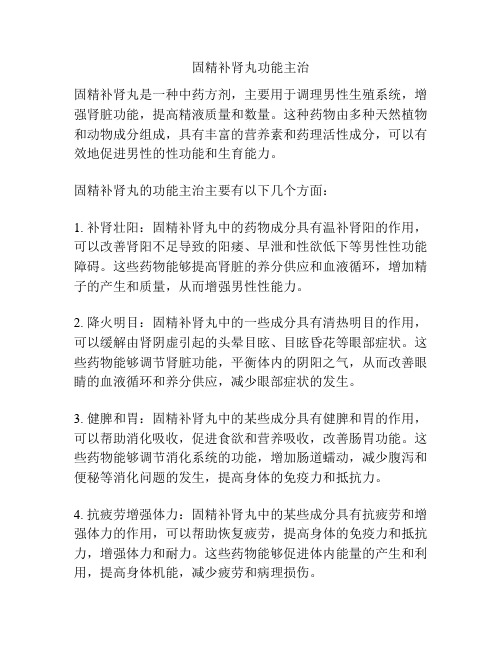 固精补肾丸功能主治

固精补肾丸是一种中药方剂，主要用于调理男性生殖系统，增强肾脏功能，提高精液质量和数量。这种药物由多种天然植物和动物成分组成，具有丰富的营养素和药理活性成分，可以有效地促进男性的性功能和生育能力。

固精补肾丸的功能主治主要有以下几个方面：

1. 补肾壮阳：固精补肾丸中的药物成分具有温补肾阳的作用，可以改善肾阳不足导致的阳痿、早泄和性欲低下等男性性功能障碍。这些药物能够提高肾脏的养分供应和血液循环，增加精子的产生和质量，从而增强男性性能力。

2. 降火明目：固精补肾丸中的一些成分具有清热明目的作用，可以缓解由肾阴虚引起的头晕目眩、目眩昏花等眼部症状。这些药物能够调节肾脏功能，平衡体内的阴阳之气，从而改善眼睛的血液循环和养分供应，减少眼部症状的发生。

3. 健脾和胃：固精补肾丸中的某些成分具有健脾和胃的作用，可以帮助消化吸收，促进食欲和营养吸收，改善肠胃功能。这些药物能够调节消化系统的功能，增加肠道蠕动，减少腹泻和便秘等消化问题的发生，提高身体的免疫力和抵抗力。

4. 抗疲劳增强体力：固精补肾丸中的某些成分具有抗疲劳和增强体力的作用，可以帮助恢复疲劳，提高身体的免疫力和抵抗力，增强体力和耐力。这些药物能够促进体内能量的产生和利用，提高身体机能，减少疲劳和病理损伤。